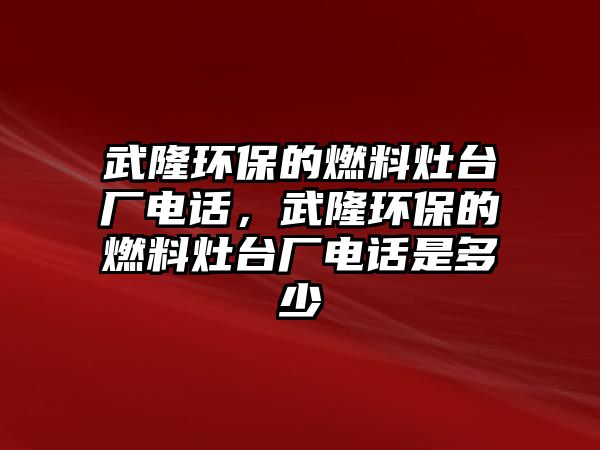 武隆环保的燃料灶台厂电话，武隆环保的燃料灶台厂电话是多少